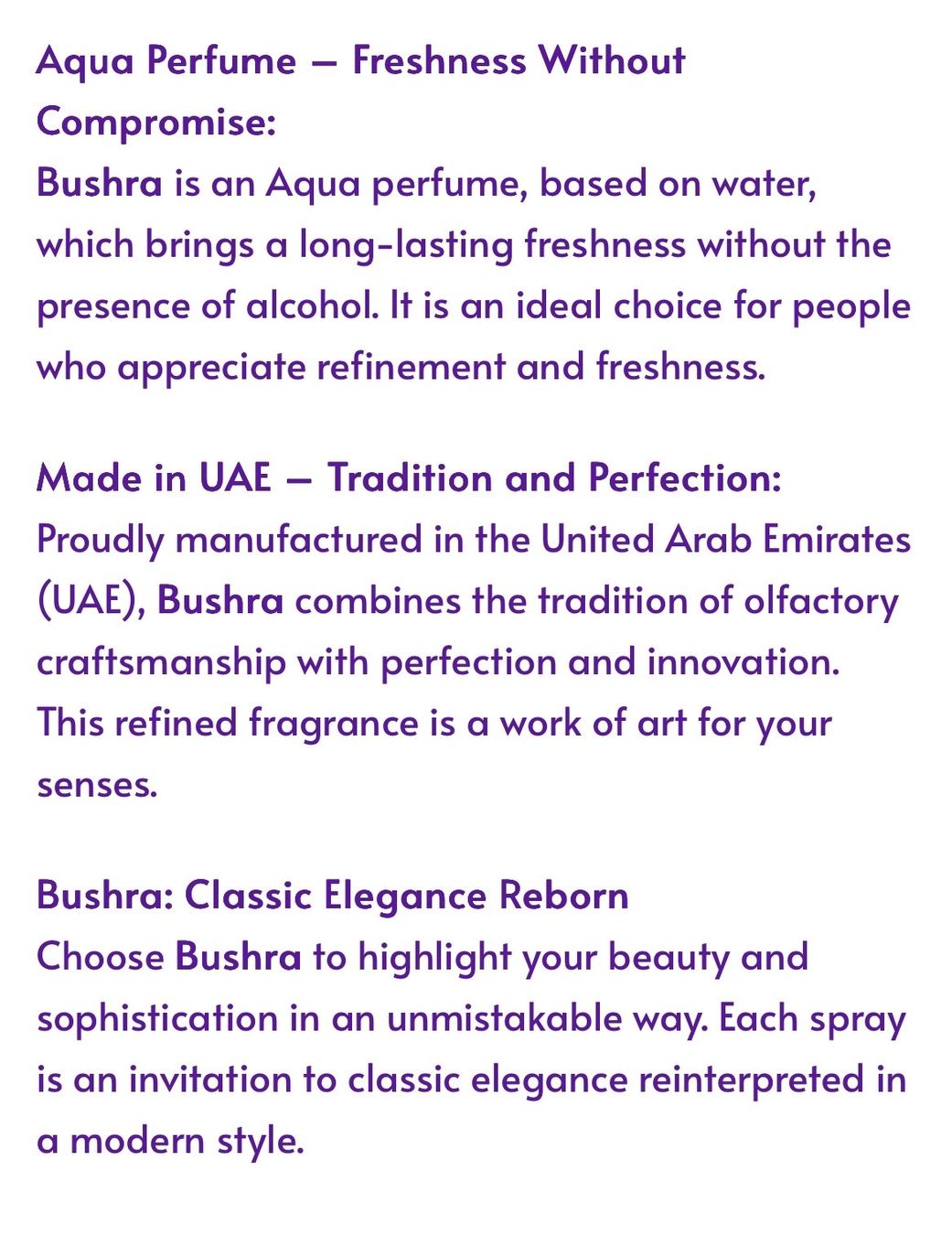 Aqua Perfume – Freshness Without Compromise:
Bushra is an Aqua perfume, based on water, which brings a long-lasting freshness without the presence of alcohol. It is an ideal choice for people who appreciate refinement and freshness.

Made in UAE – Tradition and Perfection:
Proudly manufactured in the United Arab Emirates (UAE), Bushra combines the tradition of olfactory craftsmanship with perfection and innovation. This refined fragrance is a work of art for your senses.

Bushra: Classic Elegance Reborn
Choose Bushra to highlight your beauty and sophistication in an unmistakable way. Each spray is an invitation to classic elegance reinterpreted in a modern style.